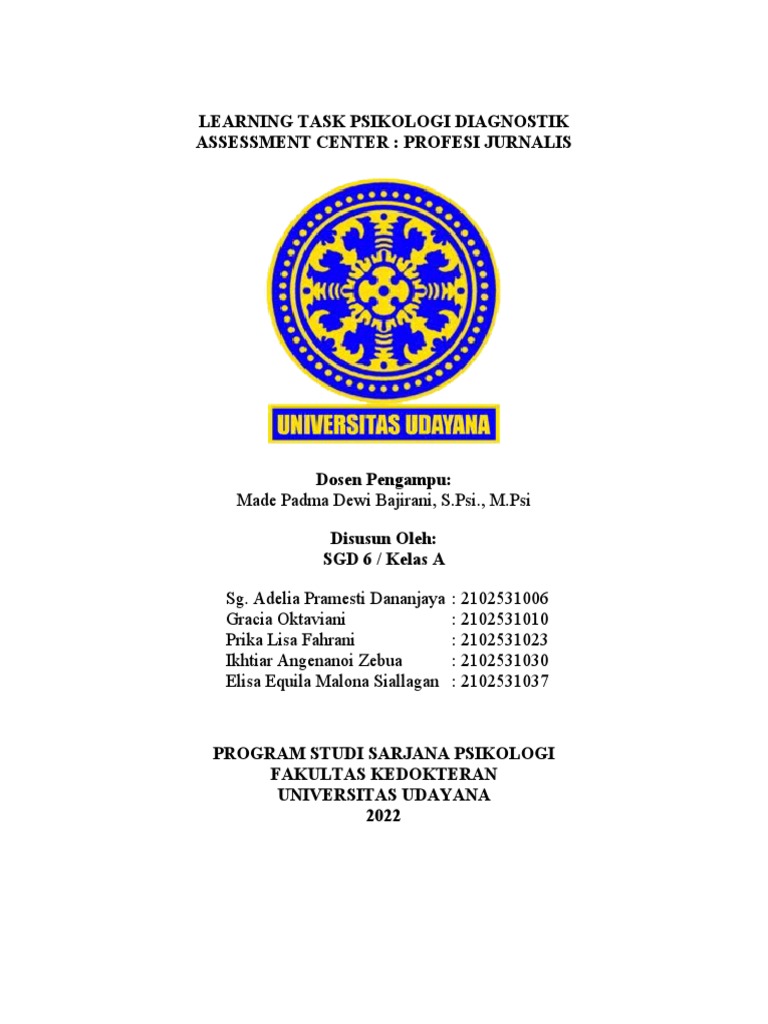 LEARNING TASK PSIKOLOGI DIAGNOSTIK
ASSESSMENT CENTER : PROFESI JURNALIS

UNIVERSITAS UDAYANA

Dosen Pengampu:
Made Padma Dewi Bajirani, S.Psi., M.Psi

Disusun Oleh:
SGD 6 / Kelas A

Sg. Adelia Pramesti Dananjaya : 2102531006
Gracia Oktaviani : 2102531010
Prika Lisa Fahrani : 2102531023
Ikhtiar Angenanoi Zebua : 2102531030
Elisa Equila Malona Siallagan : 2102531037

PROGRAM STUDI SARJANA PSIKOLOGI
FAKULTAS KEDOKTERAN
UNIVERSITAS UDAYANA
2022